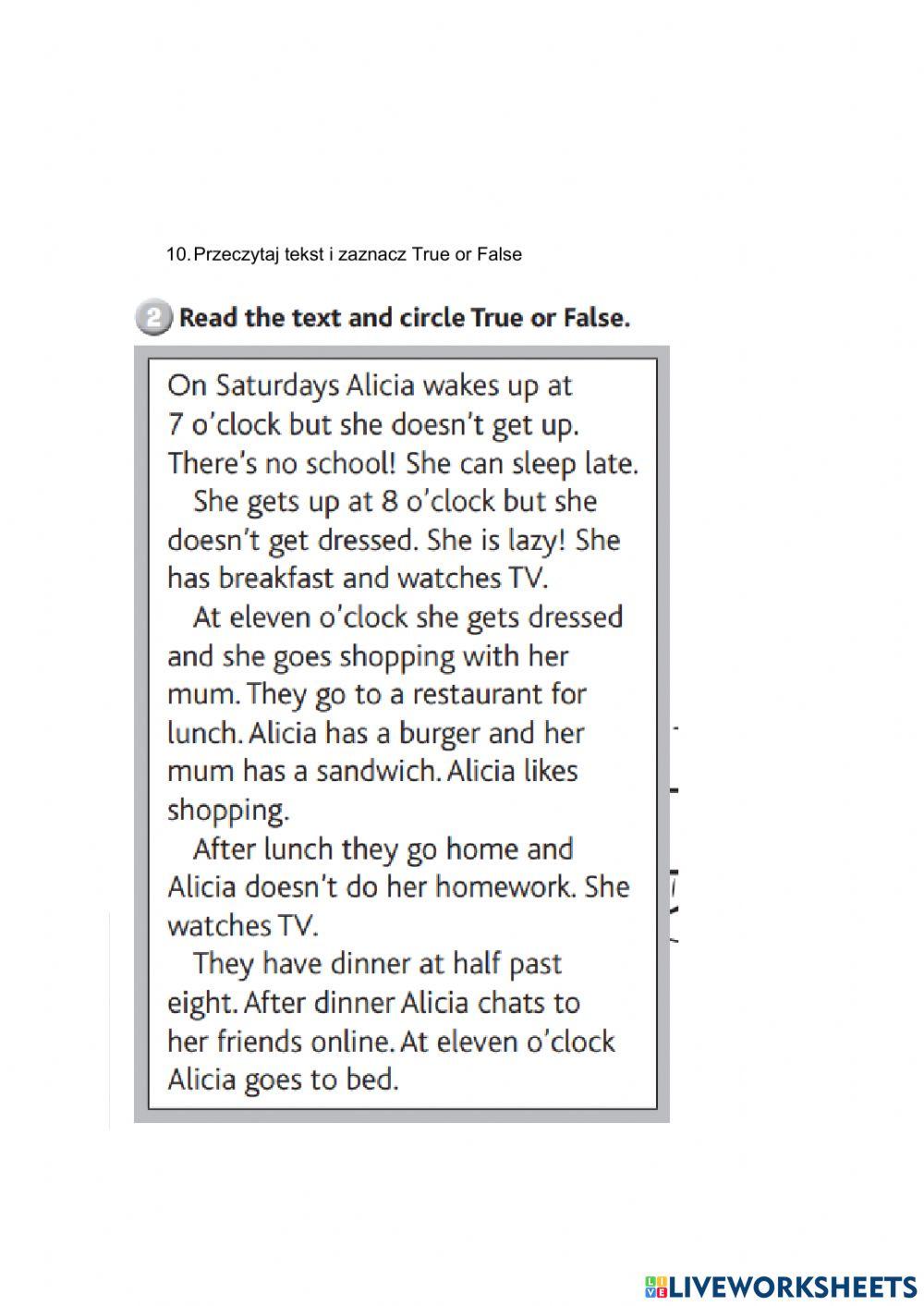 10. Przeczytaj tekst i zaznacz True or False

2 Read the text and circle True or False.

On Saturdays Alicia wakes up at 7 o'clock but she doesn't get up. There's no school! She can sleep late.

She gets up at 8 o'clock but she doesn't get dressed. She is lazy! She has breakfast and watches TV.

At eleven o'clock she gets dressed and she goes shopping with her mum. They go to a restaurant for lunch. Alicia has a burger and her mum has a sandwich. Alicia likes shopping.

After lunch they go home and Alicia doesn't do her homework. She watches TV.

They have dinner at half past eight. After dinner Alicia chats to her friends online. At eleven o'clock Alicia goes to bed.

LIVEWORKSHEETS